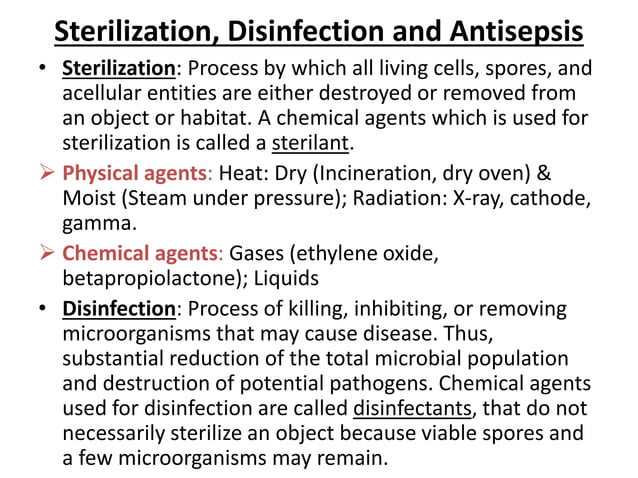 Sterilization, Disinfection and Antisepsis

• Sterilization: Process by which all living cells, spores, and acellular entities are either destroyed or removed from an object or habitat. A chemical agents which is used for sterilization is called a sterilant.

➢ Physical agents: Heat: Dry (Incineration, dry oven) & Moist (Steam under pressure); Radiation: X-ray, cathode, gamma.

➢ Chemical agents: Gases (ethylene oxide, betapropiolactone); Liquids

• Disinfection: Process of killing, inhibiting, or removing microorganisms that may cause disease. Thus, substantial reduction of the total microbial population and destruction of potential pathogens. Chemical agents used for disinfection are called disinfectants, that do not necessarily sterilize an object because viable spores and a few microorganisms may remain.